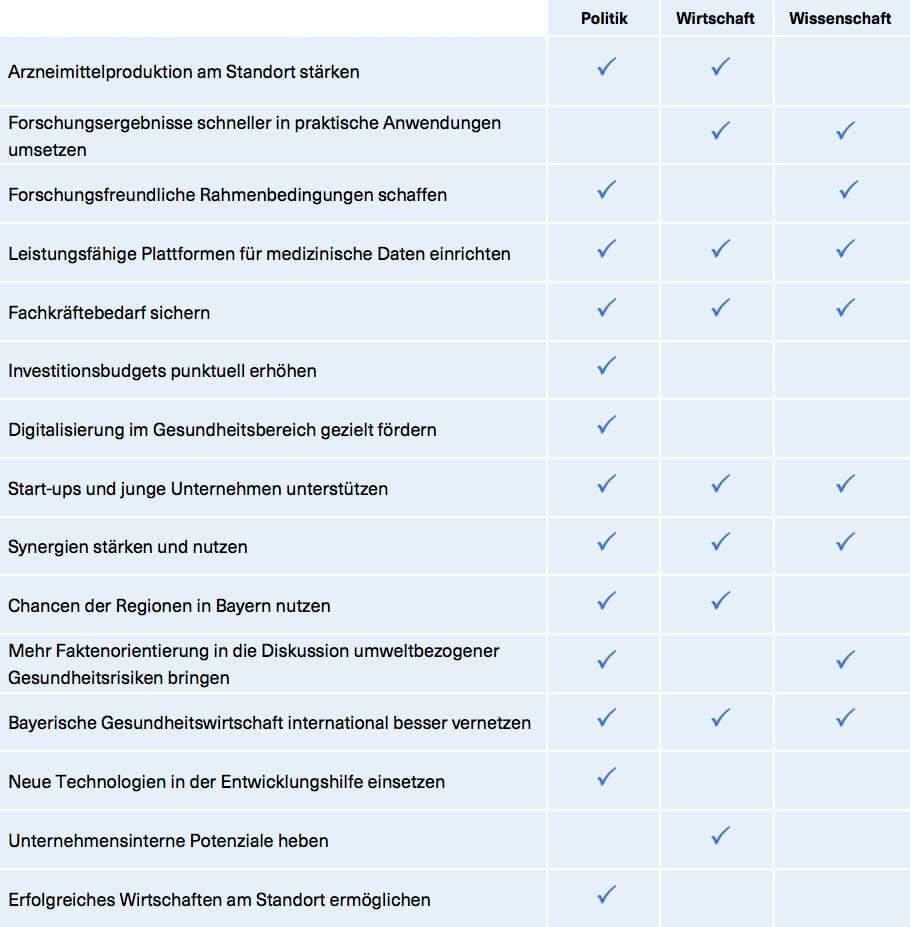 | | Politik | Wirtschaft | Wissenschaft |
|---|---|---|---|
| Arzneimittelproduktion am Standort stärken | ✓ | ✓ | |
| Forschungsergebnisse schneller in praktische Anwendungen umsetzen | | ✓ | ✓ |
| Forschungsfreundliche Rahmenbedingungen schaffen | ✓ | | ✓ |
| Leistungsfähige Plattformen für medizinische Daten einrichten | ✓ | ✓ | ✓ |
| Fachkräftebedarf sichern | ✓ | ✓ | ✓ |
| Investitionsbudgets punktuell erhöhen | ✓ | | |
| Digitalisierung im Gesundheitsbereich gezielt fördern | ✓ | | |
| Start-ups und junge Unternehmen unterstützen | ✓ | ✓ | ✓ |
| Synergien stärken und nutzen | ✓ | ✓ | ✓ |
| Chancen der Regionen in Bayern nutzen | ✓ | ✓ | |
| Mehr Faktenorientierung in die Diskussion umweltbezogener Gesundheitsrisiken bringen | ✓ | | ✓ |
| Bayerische Gesundheitswirtschaft international besser vernetzen | ✓ | ✓ | ✓ |
| Neue Technologien in der Entwicklungshilfe einsetzen | ✓ | | |
| Unternehmensinterne Potenziale heben | | ✓ | |
| Erfolgreiches Wirtschaften am Standort ermöglichen | ✓ | | |